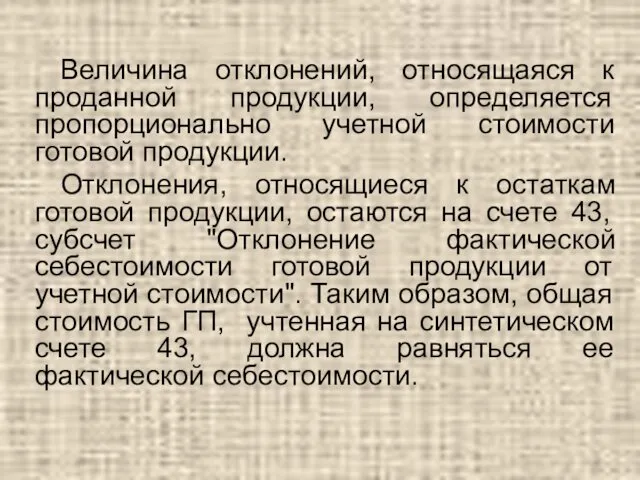 Величина отклонений, относящаяся к проданной продукции, определяется пропорционально учетной стоимости готовой продукции.

Отклонения, относящиеся к остаткам готовой продукции, остаются на счете 43, субсчет "Отклонение фактической себестоимости готовой продукции от учетной стоимости". Таким образом, общая стоимость ГП, учтенная на синтетическом счете 43, должна равняться ее фактической себестоимости.